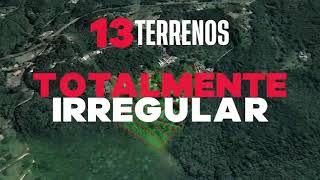 13 TERRENOS
TOTALMENTE
IRREGULAR